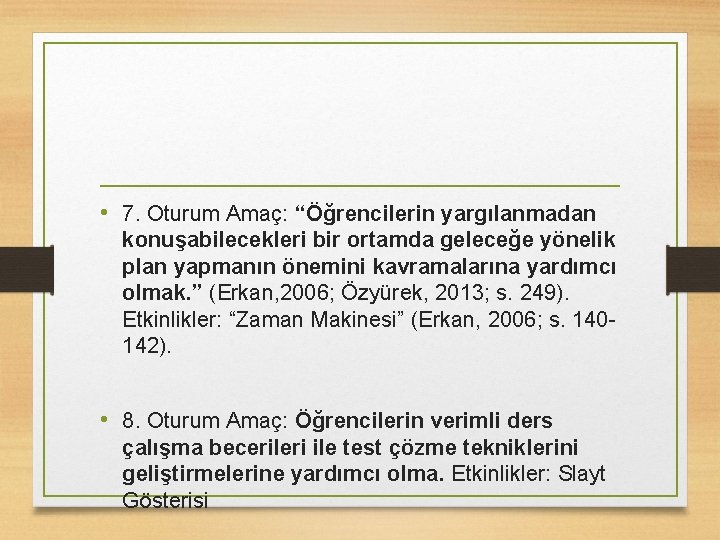 • 7. Oturum Amaç: "Öğrencilerin yargılanmadan konuşabilecekleri bir ortamda geleceğe yönelik plan yapmanın önemini kavramalarına yardımcı olmak." (Erkan,2006; Özyürek, 2013; s. 249). Etkinlikler: "Zaman Makinesi" (Erkan, 2006; s. 140-142).

• 8. Oturum Amaç: Öğrencilerin verimli ders çalışma becerileri ile test çözme tekniklerini geliştirmelerine yardımcı olma. Etkinlikler: Slayt Gösterisi